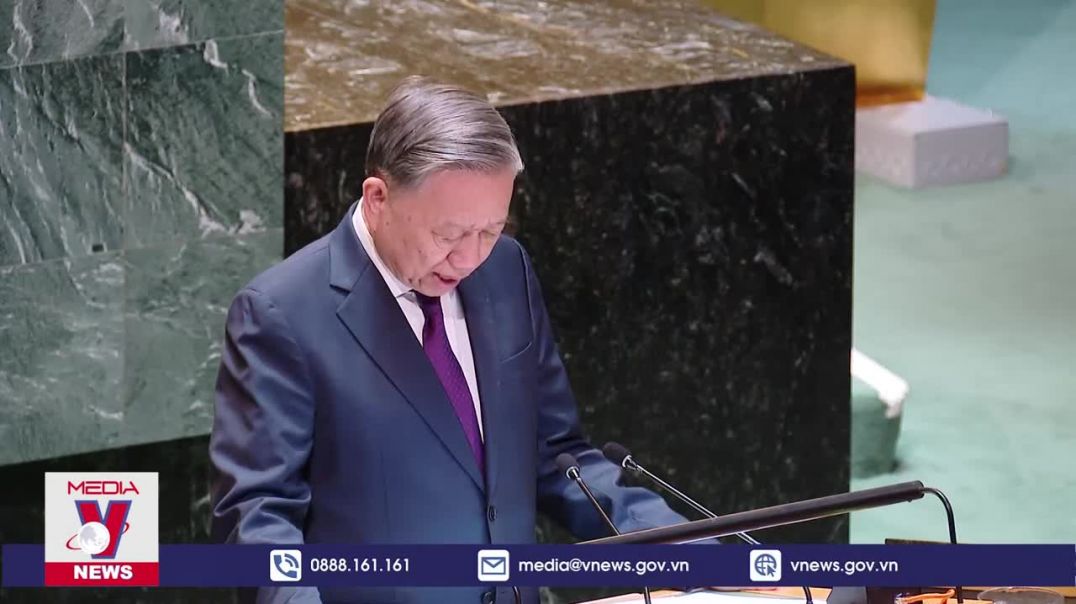 MEDIA
V
NEWS

0888.161.161 media@vnews.gov.vn vnews.gov.vn